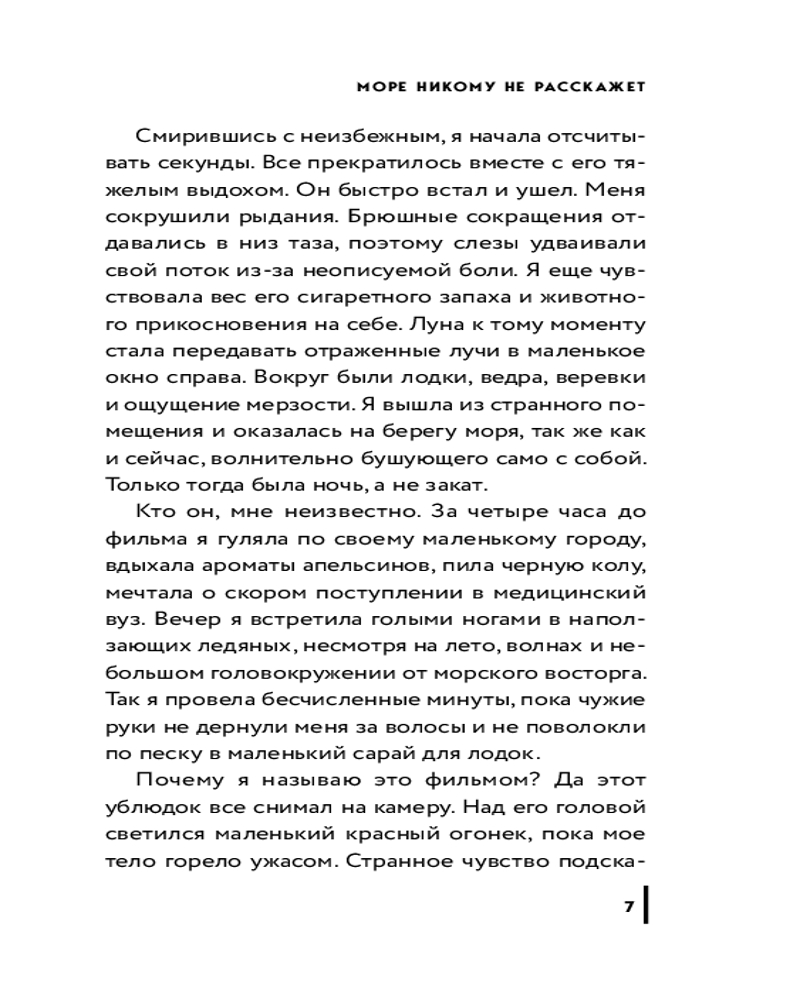 МОРЕ НИКОМУ НЕ РАССКАЖЕТ

Смирившись с неизбежным, я начала отсчитывать секунды. Все прекратилось вместе с его тяжелым выдохом. Он быстро встал и ушел. Меня сокрушили рыдания. Брюшные сокращения отдавались в низ таза, поэтому слезы удваивали свой поток из-за неописуемой боли. Я еще чувствовала вес его сигаретного запаха и животного прикосновения на себе. Луна к тому моменту стала передавать отраженные лучи в маленькое окно справа. Вокруг были лодки, ведра, веревки и ощущение мерзости. Я вышла из странного помещения и оказалась на берегу моря, так же как и сейчас, волнительно бушующего само с собой. Только тогда была ночь, а не закат.

Кто он, мне неизвестно. За четыре часа до фильма я гуляла по своему маленькому городу, вдыхала ароматы апельсинов, пила черную колу, мечтала о скором поступлении в медицинский вуз. Вечер я встретила голыми ногами в наползающих ледяных, несмотря на лето, волнах и небольшом головокружении от морского восторга. Так я провела бесчисленные минуты, пока чужие руки не дернули меня за волосы и не поволокли по песку в маленький сарай для лодок.

Почему я называю это фильмом? Да этот ублюдок все снимал на камеру. Над его головой светился маленький красный огонек, пока мое тело горело ужасом. Странное чувство подска-

7